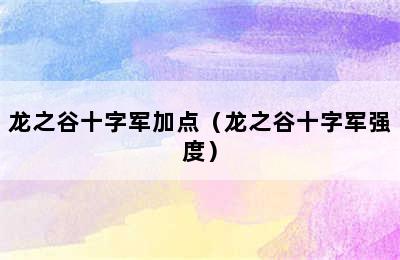 龙之谷十字军加点（龙之谷十字军强度）